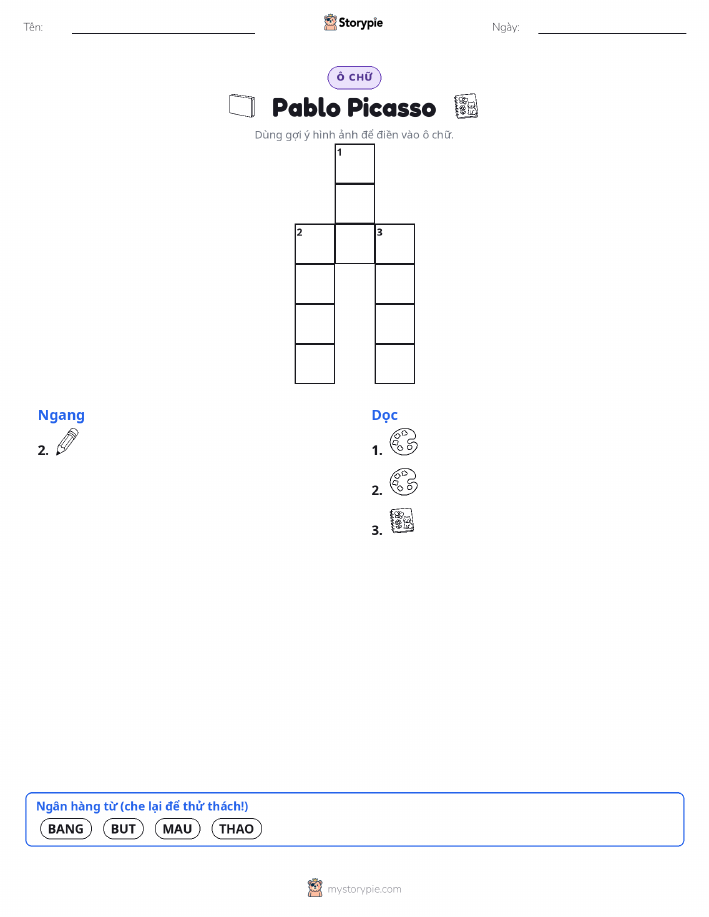 Tên:

Storypie

Ngày:

Ô CHỮ

Pablo Picasso

Dùng gợi ý hình ảnh để điền vào ô chữ.

1
2
3

Ngang
2.

Dọc
1.
2.
3.

Ngân hàng từ (che lại để thử thách!)
BANG BUT MAU THAO

mystorypie.com